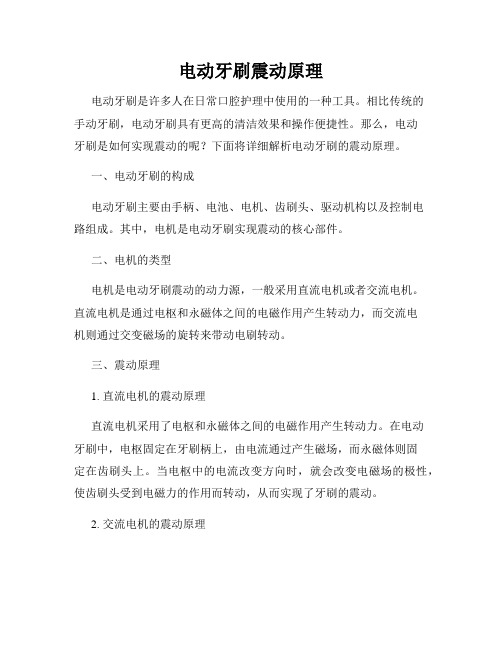 电动牙刷震动原理

电动牙刷是许多人在日常口腔护理中使用的一种工具。相比传统的手动牙刷，电动牙刷具有更高的清洁效果和操作便捷性。那么，电动牙刷是如何实现震动的呢？下面将详细解析电动牙刷的震动原理。

一、电动牙刷的构成

电动牙刷主要由手柄、电池、电机、齿刷头、驱动机构以及控制电路组成。其中，电机是电动牙刷实现震动的核心部件。

二、电机的类型

电机是电动牙刷震动的动力源，一般采用直流电机或者交流电机。直流电机是通过电枢和永磁体之间的电磁作用产生转动力，而交流电机则通过交变磁场的旋转来带动电刷转动。

三、震动原理

1. 直流电机的震动原理

直流电机采用了电枢和永磁体之间的电磁作用产生转动力。在电动牙刷中，电枢固定在牙刷柄上，由电流通过产生磁场，而永磁体则固定在齿刷头上。当电枢中的电流改变方向时，就会改变电磁场的极性，使齿刷头受到电磁力的作用而转动，从而实现了牙刷的震动。

2. 交流电机的震动原理